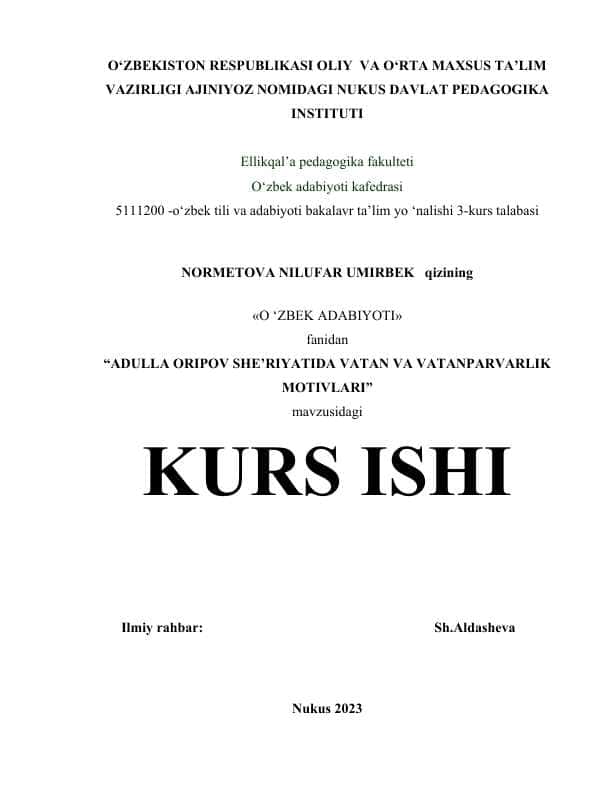 O‘ZBEKISTON RESPUBLIKASI OLIY VA O‘RTA MAXSUS TA’LIM VAZIRLIGI AJINIYOZ NOMIDAGI NUKUS DAVLAT PEDAGOGIKA INSTITUTI

Ellikqal’a pedagogika fakulteti
O‘zbek adabiyoti kafedrasi
5111200 -o‘zbek tili va adabiyoti bakalavr ta’lim yo ‘nalishi 3-kurs talabasi

NORMETOVA NILUFAR UMIRBEK qizining

«O ‘ZBEK ADABIYOTI»
fanidan
“ADULLA ORIPOV SHE’RIYATIDA VATAN VA VATANPARVARLIK MOTIVLARI”
mavzusidagi

KURS ISHI

Ilmiy rahbar: Sh.Aldasheva

Nukus 2023